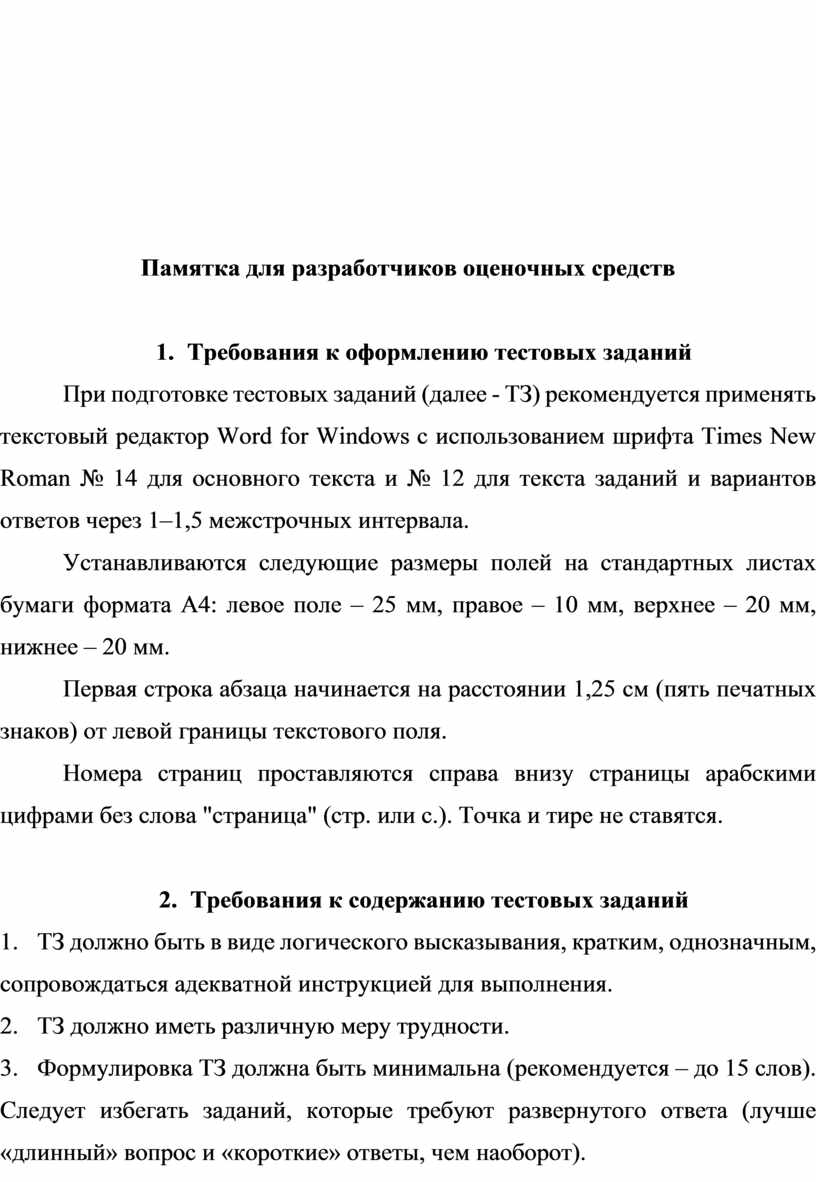 Памятка для разработчиков оценочных средств

1. Требования к оформлению тестовых заданий

При подготовке тестовых заданий (далее - ТЗ) рекомендуется применять текстовый редактор Word for Windows с использованием шрифта Times New Roman № 14 для основного текста и № 12 для текста заданий и вариантов ответов через 1–1,5 межстрочных интервала.

Устанавливаются следующие размеры полей на стандартных листах бумаги формата А4: левое поле – 25 мм, правое – 10 мм, верхнее – 20 мм, нижнее – 20 мм.

Первая строка абзаца начинается на расстоянии 1,25 см (пять печатных знаков) от левой границы текстового поля.

Номера страниц проставляются справа внизу страницы арабскими цифрами без слова "страница" (стр. или с.). Точка и тире не ставятся.

2. Требования к содержанию тестовых заданий

1. ТЗ должно быть в виде логического высказывания, кратким, однозначным, сопровождаться адекватной инструкцией для выполнения.

2. ТЗ должно иметь различную меру трудности.

3. Формулировка ТЗ должна быть минимальна (рекомендуется – до 15 слов). Следует избегать заданий, которые требуют развернутого ответа (лучше «длинный» вопрос и «короткие» ответы, чем наоборот).